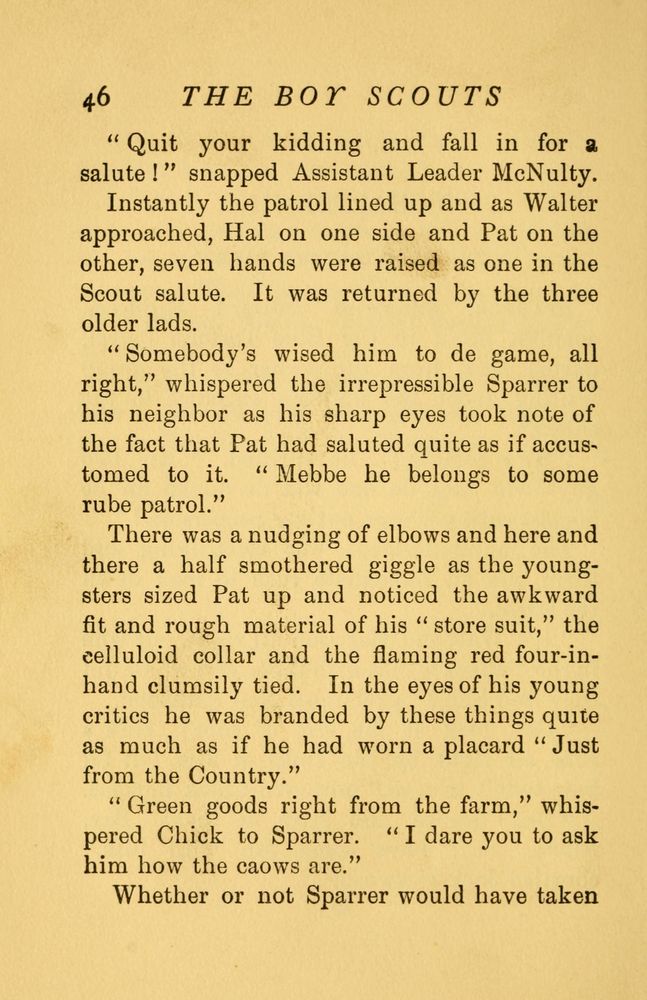 46 THE BOY SCOUTS

"Quit your kidding and fall in for a salute!" snapped Assistant Leader McNulty.

Instantly the patrol lined up and as Walter approached, Hal on one side and Pat on the other, seven hands were raised as one in the Scout salute. It was returned by the three older lads.

"Somebody's wised him to de game, all right," whispered the irrepressible Sparrer to his neighbor as his sharp eyes took note of the fact that Pat had saluted quite as if accustomed to it. "Mebbe he belongs to some rube patrol."

There was a nudging of elbows and here and there a half smothered giggle as the youngsters sized Pat up and noticed the awkward fit and rough material of his "store suit," the celluloid collar and the flaming red four-in-hand clumsily tied. In the eyes of his young critics he was branded by these things quite as much as if he had worn a placard "Just from the Country."

"Green goods right from the farm," whispered Chick to Sparrer. "I dare you to ask him how the caows are."

Whether or not Sparrer would have taken